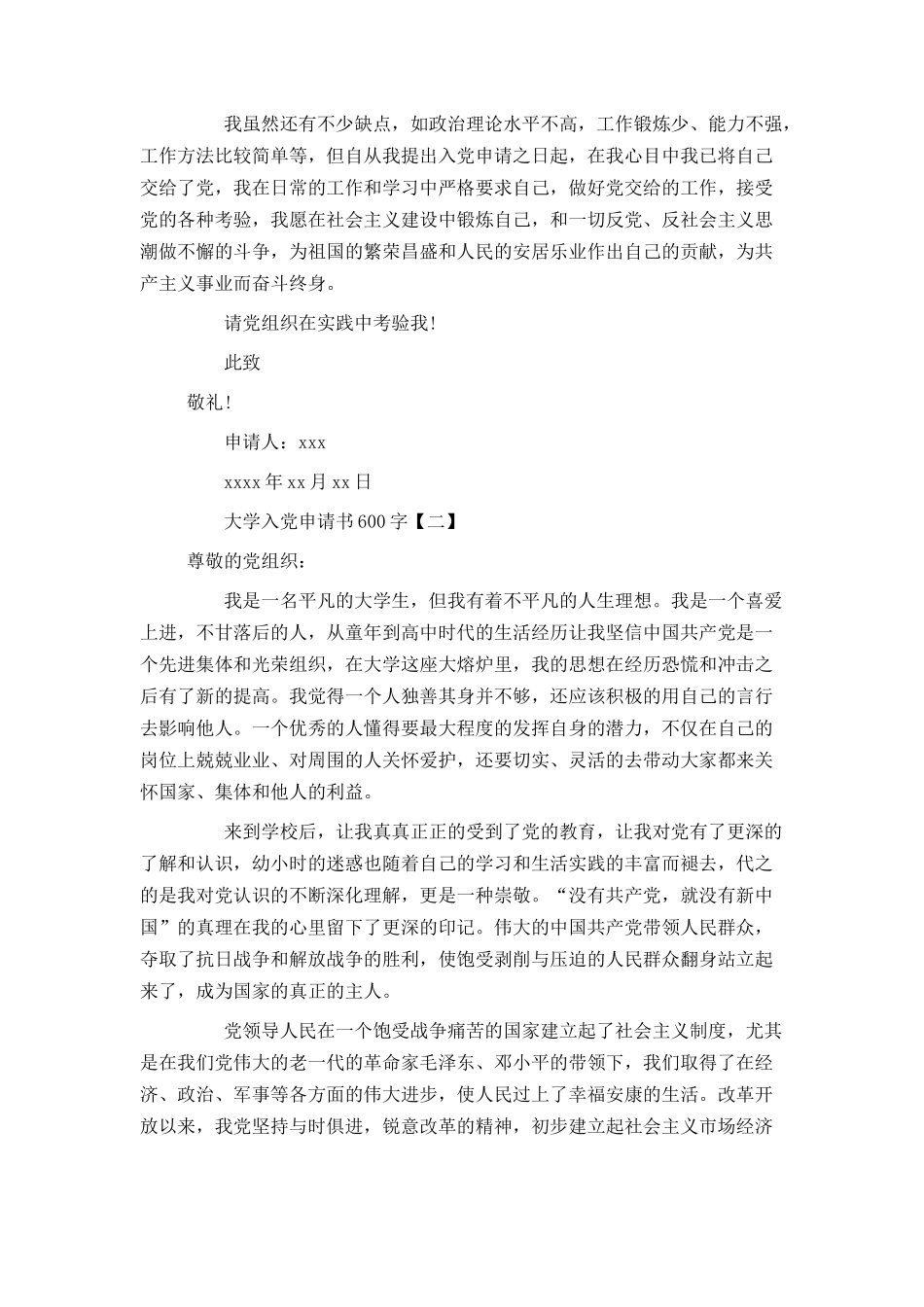 我虽然还有不少缺点，如政治理论水平不高，工作锻炼少、能力不强，工作方法比较简单等，但自从我提出入党申请之日起，在我心目中我已将自己交给了党，我在日常的工作和学习中严格要求自己，做好党交给的工作，接受党的各种考验，我愿在社会主义建设中锻炼自己，和一切反党、反社会主义思潮做不懈的斗争，为祖国的繁荣昌盛和人民的安居乐业作出自己的贡献，为共产主义事业而奋斗终身。

请党组织在实践中考验我！

此致

敬礼！

申请人：xxx

xxxx 年 xx 月 xx 日

大学入党申请书 600 字【二】

尊敬的党组织：

我是一名平凡的大学生，但我有着不平凡的人生理想。我是一个喜爱上进，不甘落后的人，从童年到高中时代的生活经历让我坚信中国共产党是一个先进集体和光荣组织，在大学这座大熔炉里，我的思想在经历恐慌和冲击之后有了新的提高。我觉得一个人独善其身并不够，还应该积极的用自己的言行去影响他人。一个优秀的人懂得要最大程度的发挥自身的潜力，不仅在自己的岗位上兢兢业业、对周围的人关怀爱护，还要切实、灵活的去带动大家都来关怀国家、集体和他人的利益。

来到学校后，让我真真正正的受到了党的教育，让我对党有了更深的了解和认识，幼小时的迷惑也随着自己的学习和生活实践的丰富而褪去，代之的是我对党认识的不断深化理解，更是一种崇敬。“没有共产党，就没有新中国”的真理在我的心里留下了更深的印记。伟大的中国共产党带领人民群众，夺取了抗日战争和解放战争的胜利，使饱受剥削与压迫的人民群众翻身站立起来了，成为国家的真正的主人。

党领导人民在一个饱受战争痛苦的国家建立起了社会主义制度，尤其是在我们党伟大的老一代的革命家毛泽东、邓小平的带领下，我们取得了在经济、政治、军事等各方面的伟大进步，使人民过上了幸福安康的生活。改革开放以来，我党坚持与时俱进，锐意改革的精神，初步建立起社会主义市场经济